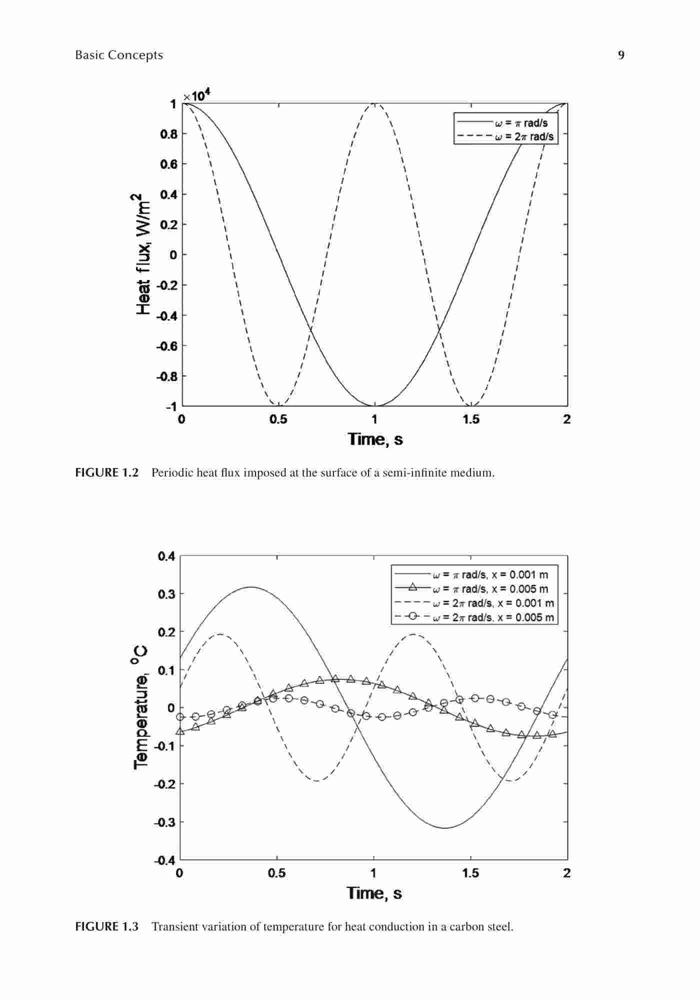 Basic Concepts

9

$\times 10^4$

1

0.8

0.6

0.4

0.2

0

-0.2

-0.4

-0.6

-0.8

-1

Heat flux, W/m$^2$

$\omega = \pi$ rad/s

$\omega = 2\pi$ rad/s

0

0.5

1

1.5

2

Time, s

FIGURE 1.2 Periodic heat flux imposed at the surface of a semi-infinite medium.

0.4

0.3

0.2

0.1

0

-0.1

-0.2

-0.3

-0.4

Temperature, $^o$C

$\omega = \pi$ rad/s, x = 0.001 m

$\omega = \pi$ rad/s, x = 0.005 m

$\omega = 2\pi$ rad/s, x = 0.001 m

$\omega = 2\pi$ rad/s, x = 0.005 m

0

0.5

1

1.5

2

Time, s

FIGURE 1.3 Transient variation of temperature for heat conduction in a carbon steel.